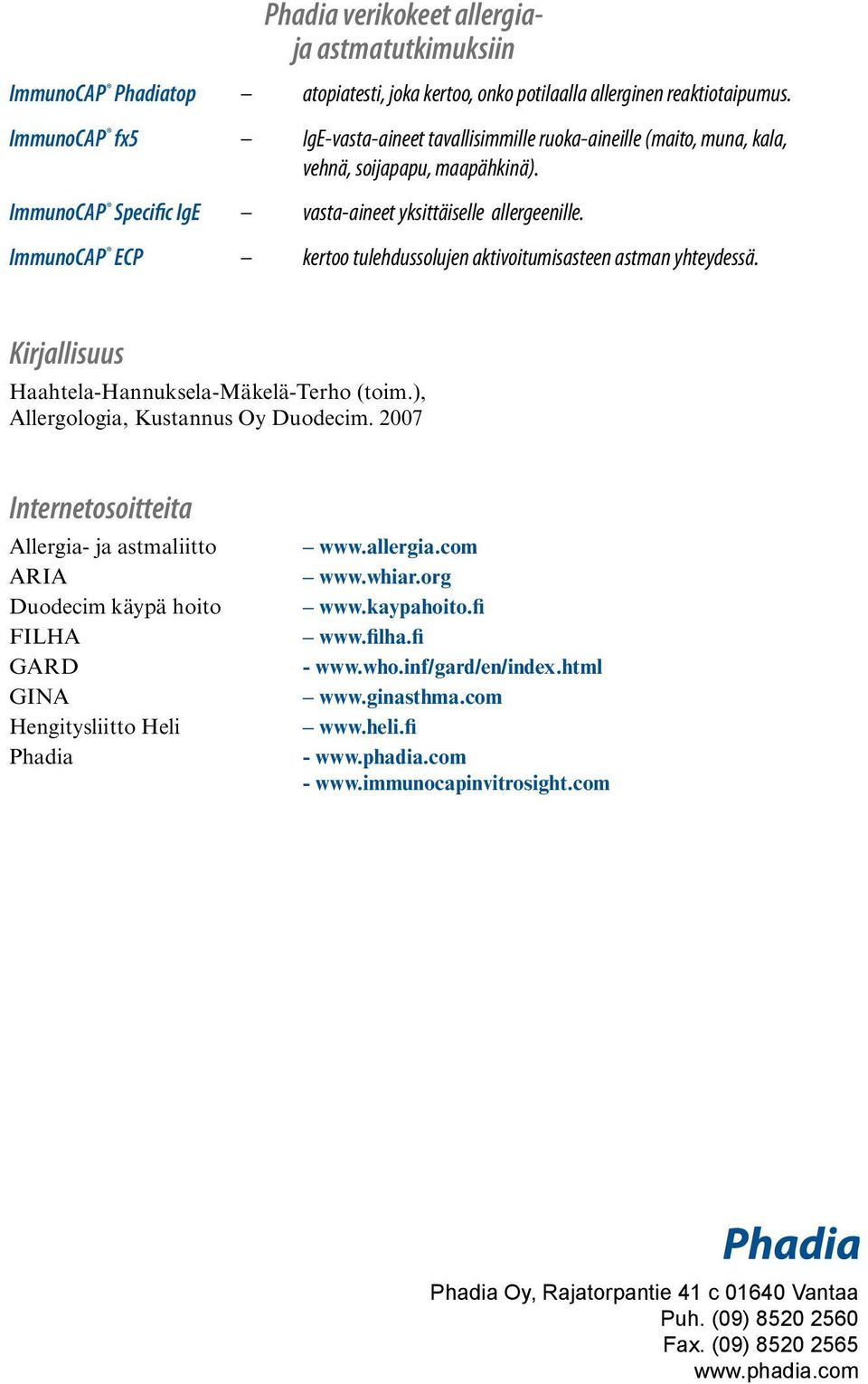 Phadia verikokeet allergia- ja astmatutkimuksiin

ImmunoCAP® Phadiatop – atopiatesti, joka kertoo, onko potilaalla allerginen reaktiotaipumus.

ImmunoCAP® fx5 – IgE-vasta-aineet tavallisimmille ruoka-aineille (maito, muna, kala, vehnä, soijapapu, maapähkinä).

ImmunoCAP® Specific IgE – vasta-aineet yksittäiselle allergeenille.

ImmunoCAP® ECP – kertoo tulehdussolujen aktivoitumisasteen astman yhteydessä.

Kirjallisuus

Haahtela-Hannuksela-Mäkelä-Terho (toim.), Allergologia, Kustannus Oy Duodecim. 2007

Internetosoitteita

Allergia- ja astmaliitto – www.allergia.com
ARIA – www.whiar.org
Duodecim käypä hoito – www.kaypahoito.fi
FILHA – www.filha.fi
GARD - www.who.inf/gard/en/index.html
GINA – www.ginasthma.com
Hengitysliitto Heli – www.heli.fi
Phadia - www.phadia.com
- www.immunocapinvitrosight.com

Phadia

Phadia Oy, Rajatorpantie 41 c 01640 Vantaa
Puh. (09) 8520 2560
Fax. (09) 8520 2565
www.phadia.com